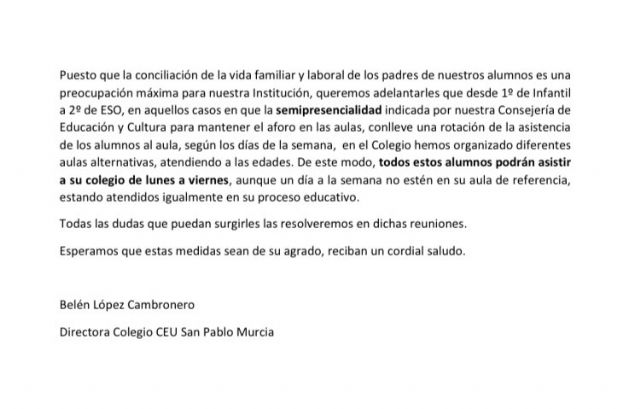 Puesto que la conciliación de la vida familiar y laboral de los padres de nuestros alumnos es una preocupación máxima para nuestra Institución, queremos adelantarles que desde 1º de Infantil a 2º de ESO, en aquellos casos en que la semipresencialidad indicada por nuestra Consejería de Educación y Cultura para mantener el aforo en las aulas, conlleve una rotación de la asistencia de los alumnos al aula, según los días de la semana, en el Colegio hemos organizado diferentes aulas alternativas, atendiendo a las edades. De este modo, todos estos alumnos podrán asistir a su colegio de lunes a viernes, aunque un día a la semana no estén en su aula de referencia, estando atendidos igualmente en su proceso educativo.

Todas las dudas que puedan surgirles las resolveremos en dichas reuniones.

Esperamos que estas medidas sean de su agrado, reciban un cordial saludo.

Belén López Cambronero

Directora Colegio CEU San Pablo Murcia